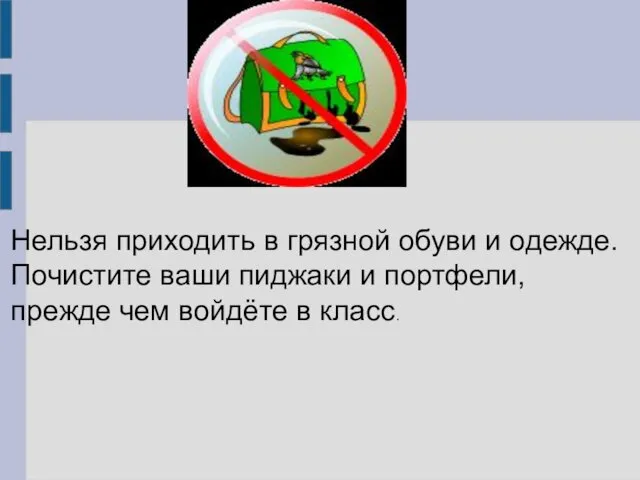 Нельзя приходить в грязной обуви и одежде. Почистите ваши пиджаки и портфели, прежде чем войдёте в класс.